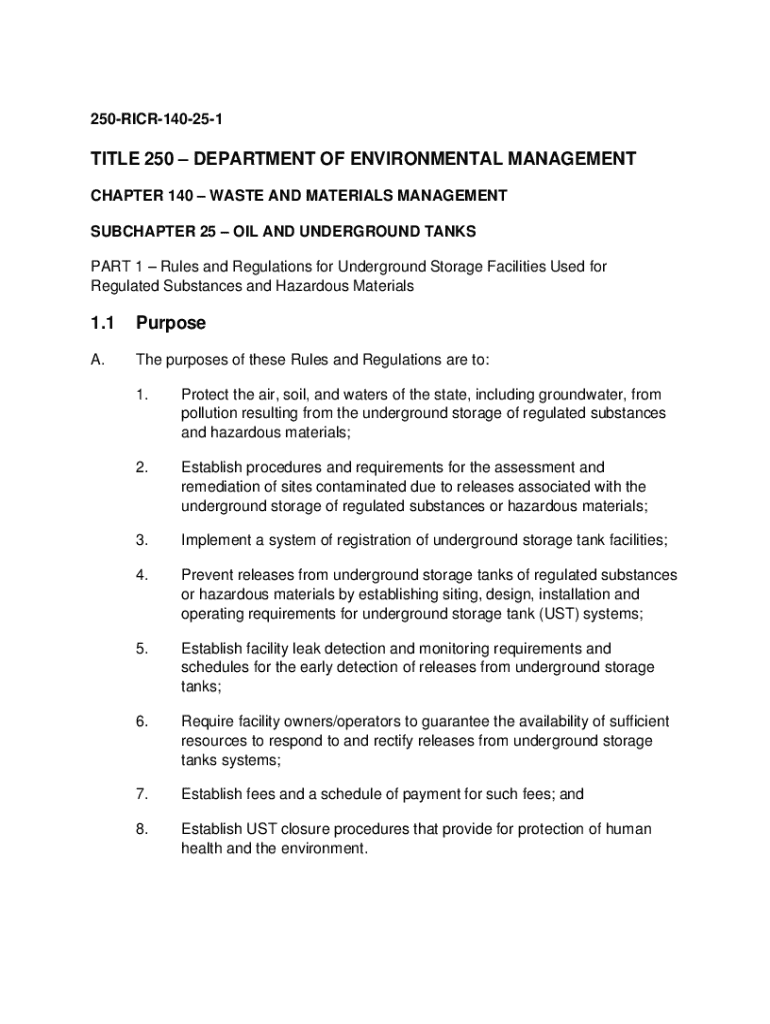 250-RICR-140-25-1

TITLE 250 – DEPARTMENT OF ENVIRONMENTAL MANAGEMENT

CHAPTER 140 – WASTE AND MATERIALS MANAGEMENT

SUBCHAPTER 25 – OIL AND UNDERGROUND TANKS

PART 1 – Rules and Regulations for Underground Storage Facilities Used for Regulated Substances and Hazardous Materials

1.1 Purpose

A. The purposes of these Rules and Regulations are to:

1. Protect the air, soil, and waters of the state, including groundwater, from pollution resulting from the underground storage of regulated substances and hazardous materials;

2. Establish procedures and requirements for the assessment and remediation of sites contaminated due to releases associated with the underground storage of regulated substances or hazardous materials;

3. Implement a system of registration of underground storage tank facilities;

4. Prevent releases from underground storage tanks of regulated substances or hazardous materials by establishing siting, design, installation and operating requirements for underground storage tank (UST) systems;

5. Establish facility leak detection and monitoring requirements and schedules for the early detection of releases from underground storage tanks;

6. Require facility owners/operators to guarantee the availability of sufficient resources to respond to and rectify releases from underground storage tanks systems;

7. Establish fees and a schedule of payment for such fees; and

8. Establish UST closure procedures that provide for protection of human health and the environment.